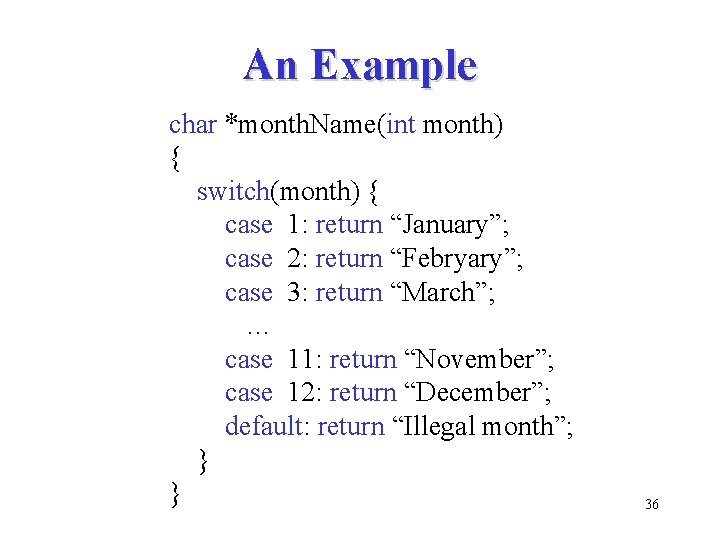 An Example

char *monthName(int month)
{
switch(month) {
case 1: return "January";
case 2: return "Febryary";
case 3: return "March";
…
case 11: return "November";
case 12: return "December";
default: return "Illegal month";
}
}

36